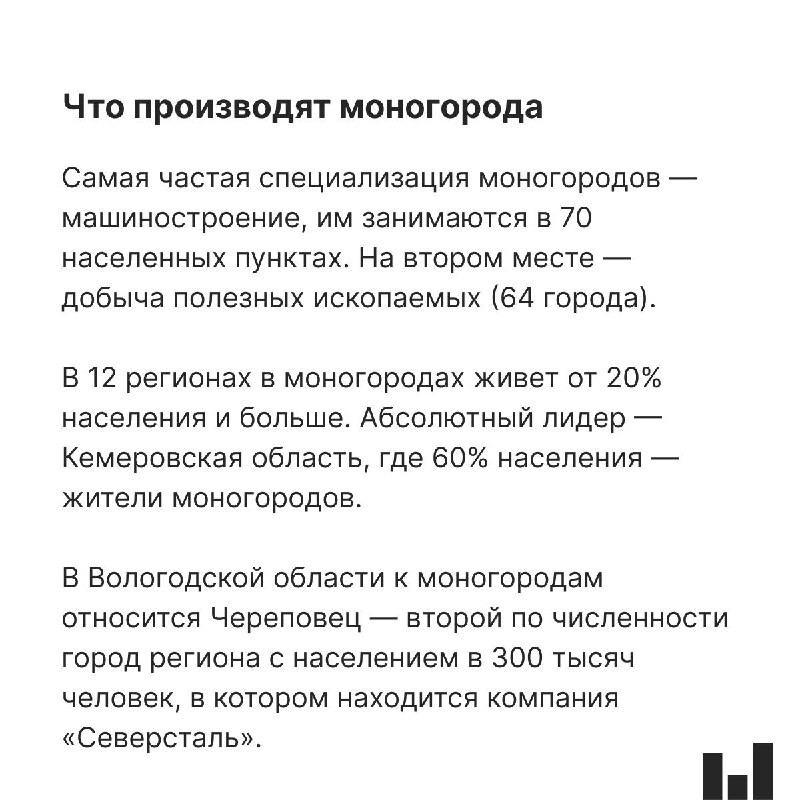 Что производят моногорода

Самая частая специализация моногородов — машиностроение, им занимаются в 70 населенных пунктах. На втором месте — добыча полезных ископаемых (64 города).

В 12 регионах в моногородах живет от 20% населения и больше. Абсолютный лидер — Кемеровская область, где 60% населения — жители моногородов.

В Вологодской области к моногородам относится Череповец — второй по численности город региона с населением в 300 тысяч человек, в котором находится компания «Северсталь».